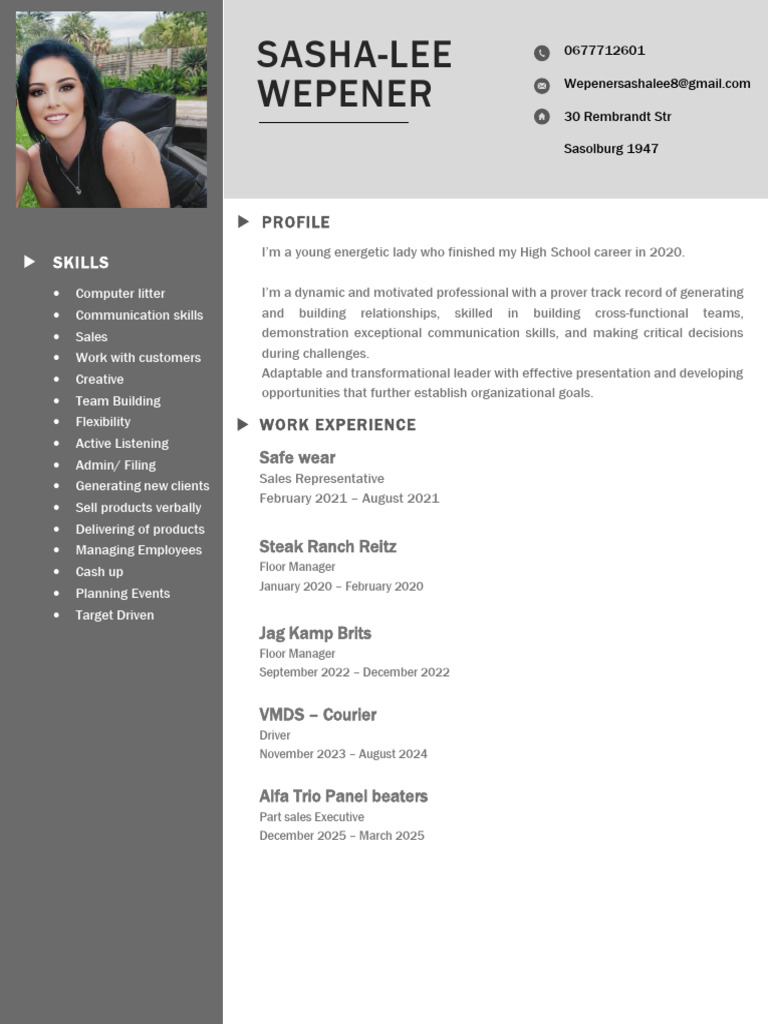 SASHA-LEE WEPENER

0677712601

Wepenersashalee8@gmail.com

30 Rembrandt Str

Sasolburg 1947

SKILLS

- Computer litter
- Communication skills
- Sales
- Work with customers
- Creative
- Team Building
- Flexibility
- Active Listening
- Admin/ Filing
- Generating new clients
- Sell products verbally
- Delivering of products
- Managing Employees
- Cash up
- Planning Events
- Target Driven

PROFILE

I'm a young energetic lady who finished my High School career in 2020.

I'm a dynamic and motivated professional with a prover track record of generating and building relationships, skilled in building cross-functional teams, demonstration exceptional communication skills, and making critical decisions during challenges.
Adaptable and transformational leader with effective presentation and developing opportunities that further establish organizational goals.

WORK EXPERIENCE

Safe wear
Sales Representative
February 2021 – August 2021

Steak Ranch Reitz
Floor Manager
January 2020 – February 2020

Jag Kamp Brits
Floor Manager
September 2022 – December 2022

VMDS – Courier
Driver
November 2023 – August 2024

Alfa Trio Panel beaters
Part sales Executive
December 2025 – March 2025